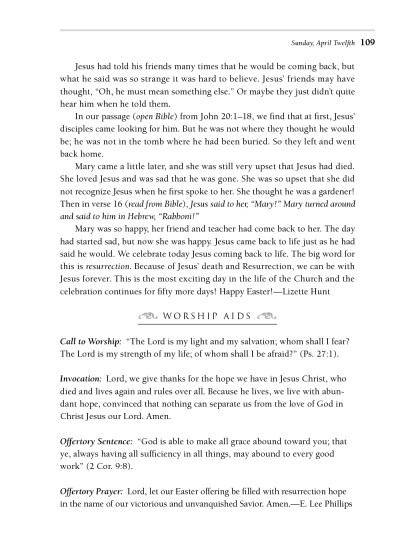 Sunday, April Twelfth 109

Jesus had told his friends many times that he would be coming back, but what he said was so strange it was hard to believe. Jesus' friends may have thought, "Oh, he must mean something else." Or maybe they just didn't quite hear him when he told them.

In our passage (open Bible) from John 20:1–18, we find that at first, Jesus' disciples came looking for him. But he was not where they thought he would be; he was not in the tomb where he had been buried. So they left and went back home.

Mary came a little later, and she was still very upset that Jesus had died. She loved Jesus and was sad that he was gone. She was so upset that she did not recognize Jesus when he first spoke to her. She thought he was a gardener! Then in verse 16 (read from Bible), Jesus said to her, "Mary!" Mary turned around and said to him in Hebrew, "Rabboni!"

Mary was so happy, her friend and teacher had come back to her. The day had started sad, but now she was happy. Jesus came back to life just as he had said he would. We celebrate today Jesus coming back to life. The big word for this is resurrection. Because of Jesus' death and Resurrection, we can be with Jesus forever. This is the most exciting day in the life of the Church and the celebration continues for fifty more days! Happy Easter!—Lizette Hunt

WORSHIP AIDS

Call to Worship: "The Lord is my light and my salvation; whom shall I fear? The Lord is my strength of my life; of whom shall I be afraid?" (Ps. 27:1).

Invocation: Lord, we give thanks for the hope we have in Jesus Christ, who died and lives again and rules over all. Because he lives, we live with abundant hope, convinced that nothing can separate us from the love of God in Christ Jesus our Lord. Amen.

Offertory Sentence: "God is able to make all grace abound toward you; that ye, always having all sufficiency in all things, may abound to every good work" (2 Cor. 9:8).

Offertory Prayer: Lord, let our Easter offering be filled with resurrection hope in the name of our victorious and unvanquished Savior. Amen.—E. Lee Phillips